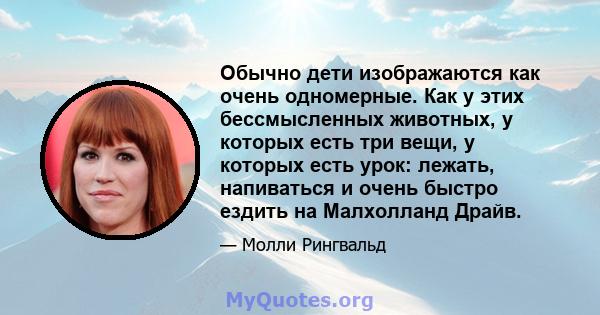 Обычно дети изображаются как очень одномерные. Как у этих бессмысленных животных, у которых есть три вещи, у которых есть урок: лежать, напиваться и очень быстро ездить на Малхолланд Драйв.

— Молли Рингвальд

MyQuotes.org